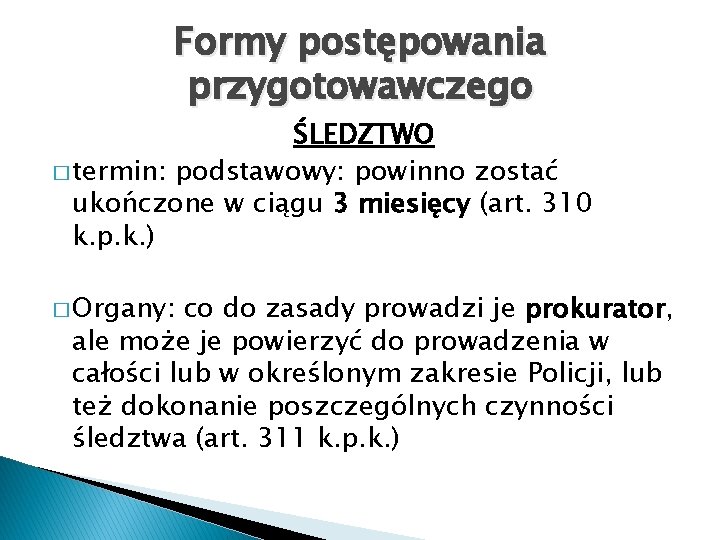 Formy postępowania przygotowawczego

ŚLEDZTWO

□ termin: podstawowy: powinno zostać ukończone w ciągu 3 miesięcy (art. 310 k.p.k.)

□ Organy: co do zasady prowadzi je prokurator, ale może je powierzyć do prowadzenia w całości lub w określonym zakresie Policji, lub też dokonanie poszczególnych czynności śledztwa (art. 311 k.p.k.)